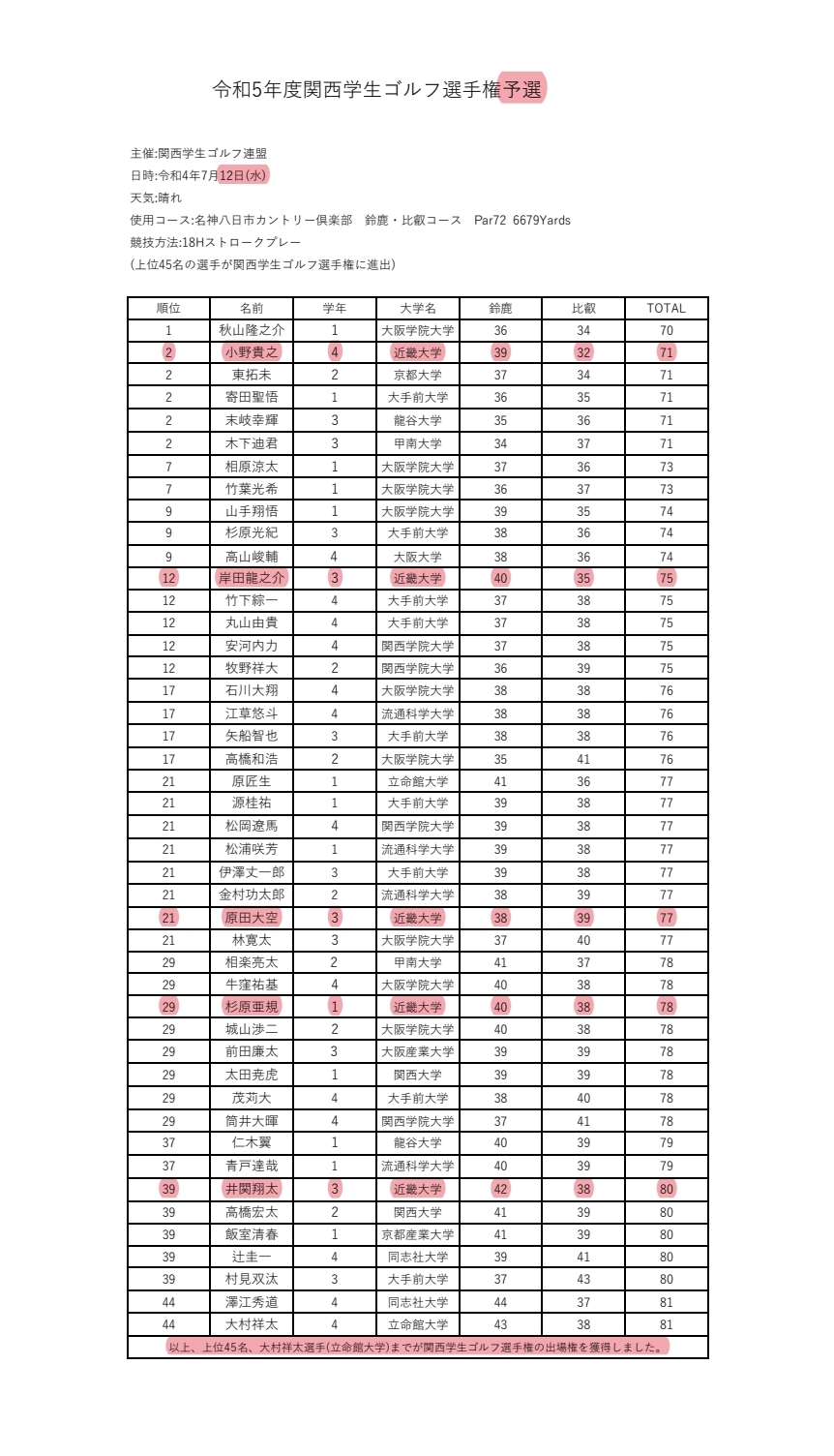 令和5年度関西学生ゴルフ選手権予選

主催:関西学生ゴルフ連盟
日時:令和4年7月12日(水)
天気:晴れ
使用コース:名神八日市カントリー倶楽部　鈴鹿・比叡コース　Par72 6679Yards
競技方法:18Hストロークプレー
(上位45名の選手が関西学生ゴルフ選手権に進出)

| 順位 | 名前 | 学年 | 大学名 | 鈴鹿 | 比叡 | TOTAL |
|---|---|---|---|---|---|---|
| 1 | 秋山隆之介 | 1 | 大阪学院大学 | 36 | 34 | 70 |
| 2 | 小野貴之 | 4 | 近畿大学 | 39 | 32 | 71 |
| 2 | 東拓未 | 2 | 京都大学 | 37 | 34 | 71 |
| 2 | 寄田聖悟 | 1 | 大手前大学 | 36 | 35 | 71 |
| 2 | 末岐幸輝 | 3 | 龍谷大学 | 35 | 36 | 71 |
| 2 | 木下迪君 | 3 | 甲南大学 | 34 | 37 | 71 |
| 7 | 相原涼太 | 1 | 大阪学院大学 | 37 | 36 | 73 |
| 7 | 竹葉光希 | 1 | 大阪学院大学 | 36 | 37 | 73 |
| 9 | 山手翔悟 | 1 | 大阪学院大学 | 39 | 35 | 74 |
| 9 | 杉原光紀 | 3 | 大手前大学 | 38 | 36 | 74 |
| 9 | 高山峻輔 | 4 | 大阪大学 | 38 | 36 | 74 |
| 12 | 岸田龍之介 | 3 | 近畿大学 | 40 | 35 | 75 |
| 12 | 竹下綜一 | 4 | 大手前大学 | 37 | 38 | 75 |
| 12 | 丸山由貴 | 4 | 大手前大学 | 37 | 38 | 75 |
| 12 | 安河内力 | 4 | 関西学院大学 | 37 | 38 | 75 |
| 12 | 牧野祥大 | 2 | 関西学院大学 | 36 | 39 | 75 |
| 17 | 石川大翔 | 4 | 大阪学院大学 | 38 | 38 | 76 |
| 17 | 江草悠斗 | 4 | 流通科学大学 | 38 | 38 | 76 |
| 17 | 矢船智也 | 3 | 大手前大学 | 38 | 38 | 76 |
| 17 | 高橋和浩 | 2 | 大阪学院大学 | 35 | 41 | 76 |
| 21 | 原匠生 | 1 | 立命館大学 | 41 | 36 | 77 |
| 21 | 源桂祐 | 1 | 大手前大学 | 39 | 38 | 77 |
| 21 | 松岡遼馬 | 4 | 関西学院大学 | 39 | 38 | 77 |
| 21 | 松浦咲芳 | 1 | 流通科学大学 | 39 | 38 | 77 |
| 21 | 伊澤丈一郎 | 3 | 大手前大学 | 39 | 38 | 77 |
| 21 | 金村功太郎 | 2 | 流通科学大学 | 38 | 39 | 77 |
| 21 | 原田大空 | 3 | 近畿大学 | 38 | 39 | 77 |
| 21 | 林寛太 | 3 | 大阪学院大学 | 37 | 40 | 77 |
| 29 | 相楽亮太 | 2 | 甲南大学 | 41 | 37 | 78 |
| 29 | 牛窪祐基 | 4 | 大阪学院大学 | 40 | 38 | 78 |
| 29 | 杉原亜規 | 1 | 近畿大学 | 40 | 38 | 78 |
| 29 | 城山渉二 | 2 | 大阪学院大学 | 40 | 38 | 78 |
| 29 | 前田廉太 | 3 | 大阪産業大学 | 39 | 39 | 78 |
| 29 | 太田尭虎 | 1 | 関西大学 | 39 | 39 | 78 |
| 29 | 茂苅大 | 4 | 大手前大学 | 38 | 40 | 78 |
| 29 | 筒井大暉 | 4 | 関西学院大学 | 37 | 41 | 78 |
| 37 | 仁木翼 | 1 | 龍谷大学 | 40 | 39 | 79 |
| 37 | 青戸達哉 | 1 | 流通科学大学 | 40 | 39 | 79 |
| 39 | 井関翔太 | 3 | 近畿大学 | 42 | 38 | 80 |
| 39 | 高橋宏太 | 2 | 関西大学 | 41 | 39 | 80 |
| 39 | 飯室清春 | 1 | 京都産業大学 | 41 | 39 | 80 |
| 39 | 辻圭一 | 4 | 同志社大学 | 39 | 41 | 80 |
| 39 | 村見双汰 | 3 | 大手前大学 | 37 | 43 | 80 |
| 44 | 澤江秀道 | 4 | 同志社大学 | 44 | 37 | 81 |
| 44 | 大村祥太 | 4 | 立命館大学 | 43 | 38 | 81 |

以上、上位45名、大村祥太選手(立命館大学)までが関西学生ゴルフ選手権の出場権を獲得しました。